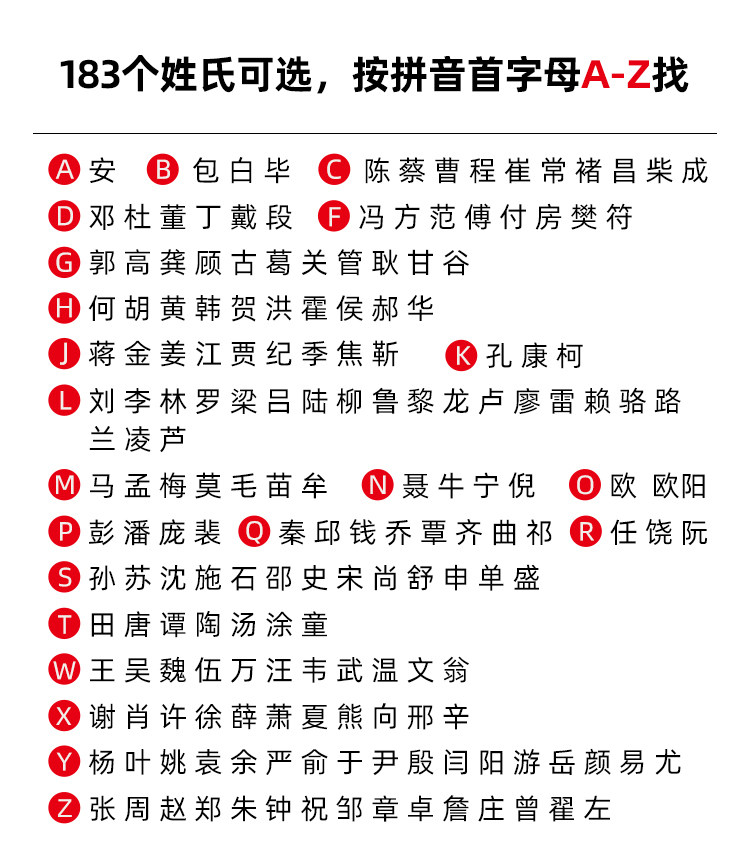 183个姓氏可选，按拼音首字母A-Z找

A 安 B 包 白 毕 C 陈 蔡 曹 程 崔 常 褚 昌 柴 成

D 邓 杜 董 丁 戴 段 F 冯 方 范 傅 付 房 樊 符

G 郭 高 龚 顾 古 葛 关 管 耿 甘 谷

H 何 胡 黄 韩 贺 洪 霍 侯 郝 华

J 蒋 金 姜 江 贾 纪 季 焦 靳 K 孔 康 柯

L 刘 李 林 罗 梁 吕 陆 柳 鲁 黎 龙 卢 廖 雷 赖 骆 路 兰 凌 芦

M 马 孟 梅 莫 毛 苗 牟 N 聂 牛 宁 倪 O 欧 欧阳

P 彭 潘 庞 裴 Q 秦 邱 钱 乔 覃 齐 曲 祁 R 任 饶 阮

S 孙 苏 沈 施 石 邵 史 宋 尚 舒 申 单 盛

T 田 唐 谭 陶 汤 涂 童

W 王 吴 魏 伍 万 汪 韦 武 温 文 翁

X 谢 肖 许 徐 薛 萧 夏 熊 向 邢 辛

Y 杨 叶 姚 袁 余 严 俞 于 尹 殷 闫 阳 游 岳 颜 易 尤

Z 张 周 赵 郑 朱 钟 祝 邹 章 卓 詹 庄 曾 翟 左